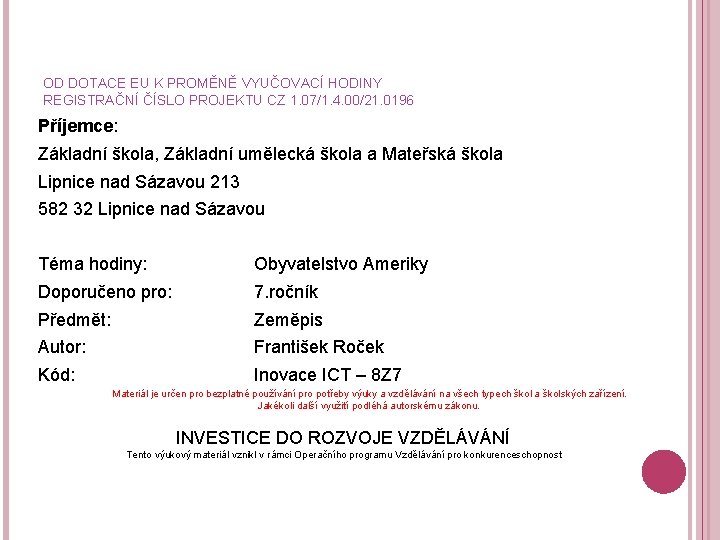 OD DOTACE EU K PROMĚNĚ VYUČOVACÍ HODINY
REGISTRAČNÍ ČÍSLO PROJEKTU CZ 1.07/1.4.00/21.0196

Příjemce:

Základní škola, Základní umělecká škola a Mateřská škola
Lipnice nad Sázavou 213
582 32 Lipnice nad Sázavou

Téma hodiny: Obyvatelstvo Ameriky
Doporučeno pro: 7.ročník
Předmět: Zeměpis
Autor: František Roček
Kód: Inovace ICT – 8Z7

Materiál je určen pro bezplatné používání pro potřeby výuky a vzdělávání na všech typech škol a školských zařízení. Jakékoli další využití podléhá autorskému zákonu.

INVESTICE DO ROZVOJE VZDĚLÁVÁNÍ
Tento výukový materiál vznikl v rámci Operačního programu Vzdělávání pro konkurenceschopnost